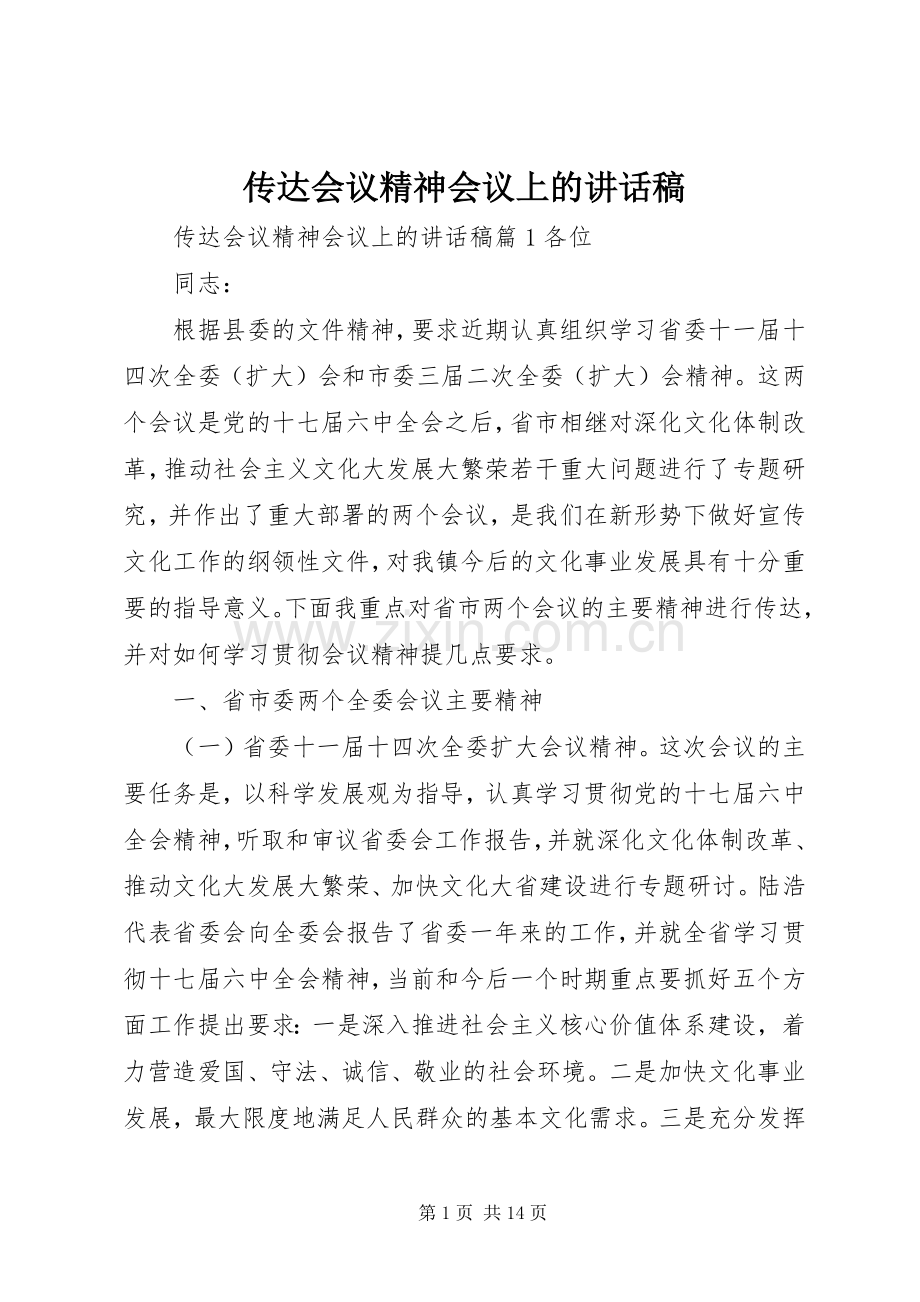 传达会议精神会议上的讲话稿

传达会议精神会议上的讲话稿篇1各位

同志：

根据县委的文件精神，要求近期认真组织学习省委十一届十四次全委（扩大）会和市委三届二次全委（扩大）会精神。这两个会议是党的十七届六中全会之后，省市相继对深化文化体制改革，推动社会主义文化大发展大繁荣若干重大问题进行了专题研究，并作出了重大部署的两个会议，是我们在新形势下做好宣传文化工作的纲领性文件，对我镇今后的文化事业发展具有十分重要的指导意义。下面我重点对省市两个会议的主要精神进行传达，并对如何学习贯彻会议精神提几点要求。

一、省市委两个全委会议主要精神

（一）省委十一届十四次全委扩大会议精神。这次会议的主要任务是，以科学发展观为指导，认真学习贯彻党的十七届六中全会精神，听取和审议省委会工作报告，并就深化文化体制改革、推动文化大发展大繁荣、加快文化大省建设进行专题研讨。陆浩代表省委会向全委会报告了省委一年来的工作，并就全省学习贯彻十七届六中全会精神，当前和今后一个时期重点要抓好五个方面工作提出要求：一是深入推进社会主义核心价值体系建设，着力营造爱国、守法、诚信、敬业的社会环境。二是加快文化事业发展，最大限度地满足人民群众的基本文化需求。三是充分发挥

第1页 共14页

www.zixin.com.cn